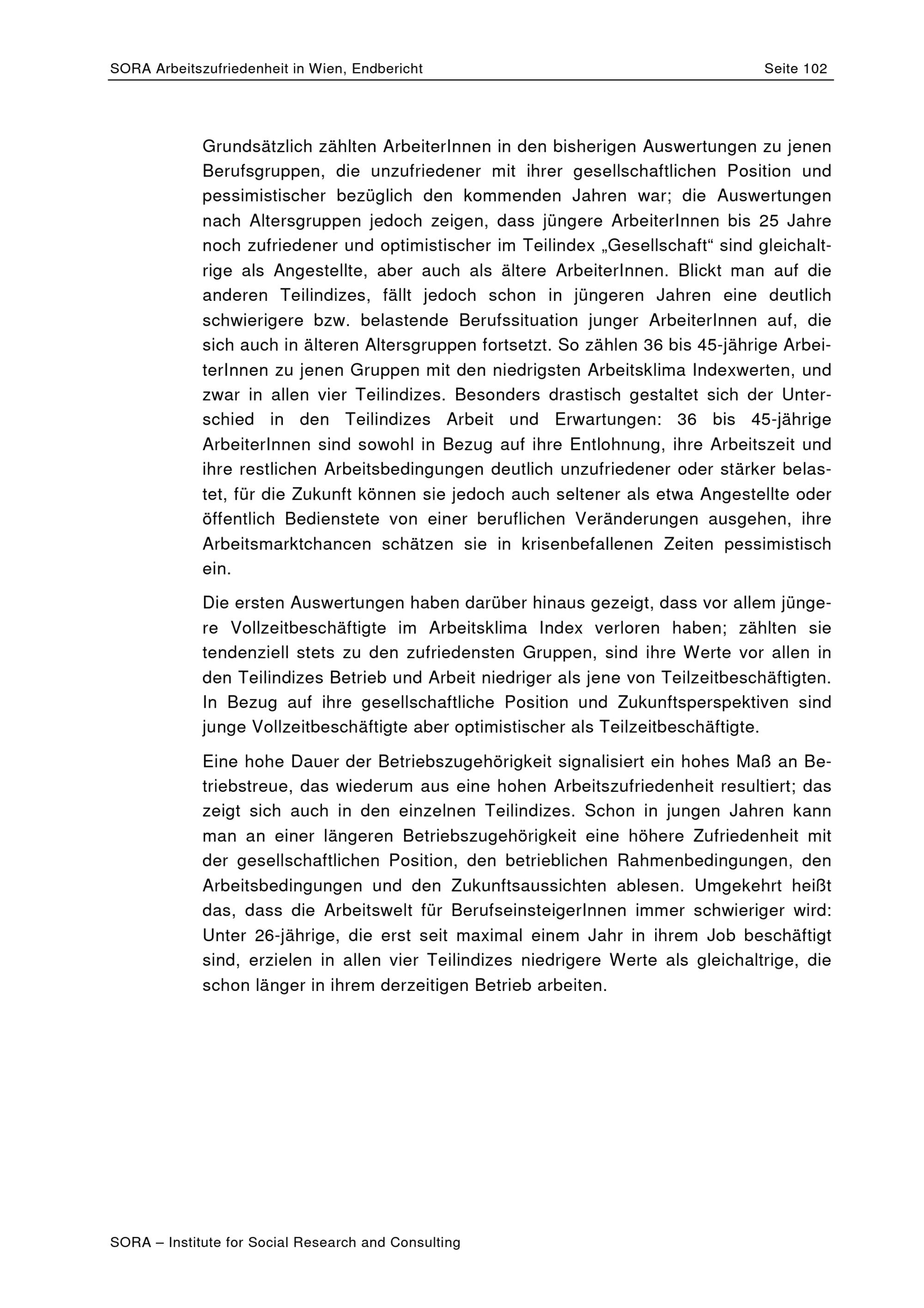 SORA Arbeitszufriedenheit in Wien, Endbericht Seite 102

Grundsätzlich zählten ArbeiterInnen in den bisherigen Auswertungen zu jenen Berufsgruppen, die unzufriedener mit ihrer gesellschaftlichen Position und pessimistischer bezüglich den kommenden Jahren war; die Auswertungen nach Altersgruppen jedoch zeigen, dass jüngere ArbeiterInnen bis 25 Jahre noch zufriedener und optimistischer im Teilindex „Gesellschaft“ sind gleichaltrige als Angestellte, aber auch als ältere ArbeiterInnen. Blickt man auf die anderen Teilindizes, fällt jedoch schon in jüngeren Jahren eine deutlich schwierigere bzw. belastende Berufssituation junger ArbeiterInnen auf, die sich auch in älteren Altersgruppen fortsetzt. So zählen 36 bis 45-jährige ArbeiterInnen zu jenen Gruppen mit den niedrigsten Arbeitsklima Indexwerten, und zwar in allen vier Teilindizes. Besonders drastisch gestaltet sich der Unterschied in den Teilindizes Arbeit und Erwartungen: 36 bis 45-jährige ArbeiterInnen sind sowohl in Bezug auf ihre Entlohnung, ihre Arbeitszeit und ihre restlichen Arbeitsbedingungen deutlich unzufriedener oder stärker belastet, für die Zukunft können sie jedoch auch seltener als etwa Angestellte oder öffentlich Bedienstete von einer beruflichen Veränderungen ausgehen, ihre Arbeitsmarktchancen schätzen sie in krisenbefallenen Zeiten pessimistisch ein.

Die ersten Auswertungen haben darüber hinaus gezeigt, dass vor allem jüngere Vollzeitbeschäftigte im Arbeitsklima Index verloren haben; zählten sie tendenziell stets zu den zufriedensten Gruppen, sind ihre Werte vor allen in den Teilindizes Betrieb und Arbeit niedriger als jene von Teilzeitbeschäftigten. In Bezug auf ihre gesellschaftliche Position und Zukunftsperspektiven sind junge Vollzeitbeschäftigte aber optimistischer als Teilzeitbeschäftigte.

Eine hohe Dauer der Betriebszugehörigkeit signalisiert ein hohes Maß an Betriebstreue, das wiederum aus eine hohen Arbeitszufriedenheit resultiert; das zeigt sich auch in den einzelnen Teilindizes. Schon in jungen Jahren kann man an einer längeren Betriebszugehörigkeit eine höhere Zufriedenheit mit der gesellschaftlichen Position, den betrieblichen Rahmenbedingungen, den Arbeitsbedingungen und den Zukunftsaussichten ablesen. Umgekehrt heißt das, dass die Arbeitswelt für BerufseinsteigerInnen immer schwieriger wird: Unter 26-jährige, die erst seit maximal einem Jahr in ihrem Job beschäftigt sind, erzielen in allen vier Teilindizes niedrigere Werte als gleichaltrige, die schon länger in ihrem derzeitigen Betrieb arbeiten.

SORA – Institute for Social Research and Consulting